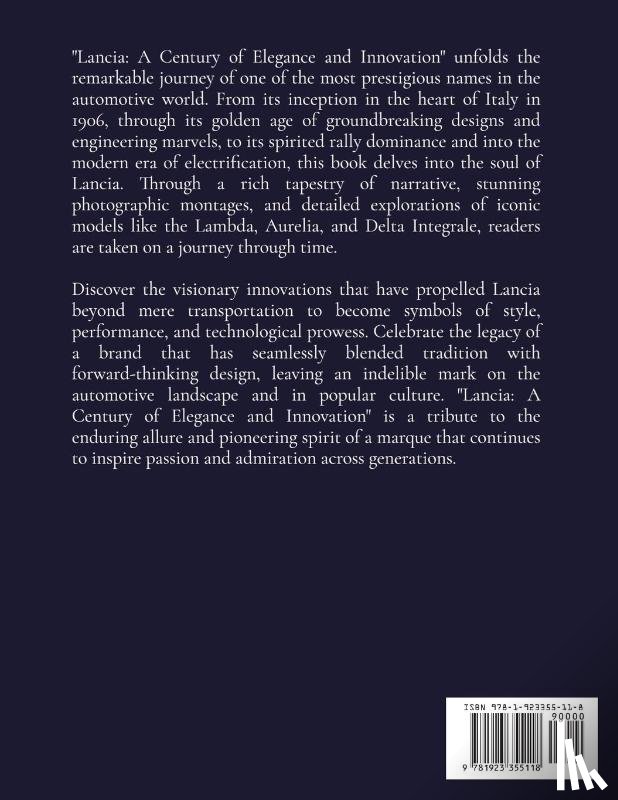 "Lancia: A Century of Elegance and Innovation" unfolds the remarkable journey of one of the most prestigious names in the automotive world. From its inception in the heart of Italy in 1906, through its golden age of groundbreaking designs and engineering marvels, to its spirited rally dominance and into the modern era of electrification, this book delves into the soul of Lancia. Through a rich tapestry of narrative, stunning photographic montages, and detailed explorations of iconic models like the Lambda, Aurelia, and Delta Integrale, readers are taken on a journey through time.

Discover the visionary innovations that have propelled Lancia beyond mere transportation to become symbols of style, performance, and technological prowess. Celebrate the legacy of a brand that has seamlessly blended tradition with forward-thinking design, leaving an indelible mark on the automotive landscape and in popular culture. "Lancia: A Century of Elegance and Innovation" is a tribute to the enduring allure and pioneering spirit of a marque that continues to inspire passion and admiration across generations.

ISBN 978-1-923355-11-8

90000

9 781923 355118